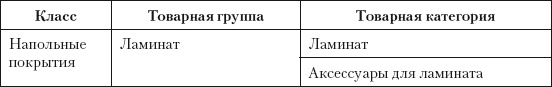 | Класс | Товарная группа | Товарная категория |
|---|---|---|
| Напольные покрытия | Ламинат | Ламинат |
| | | Аксессуары для ламината |